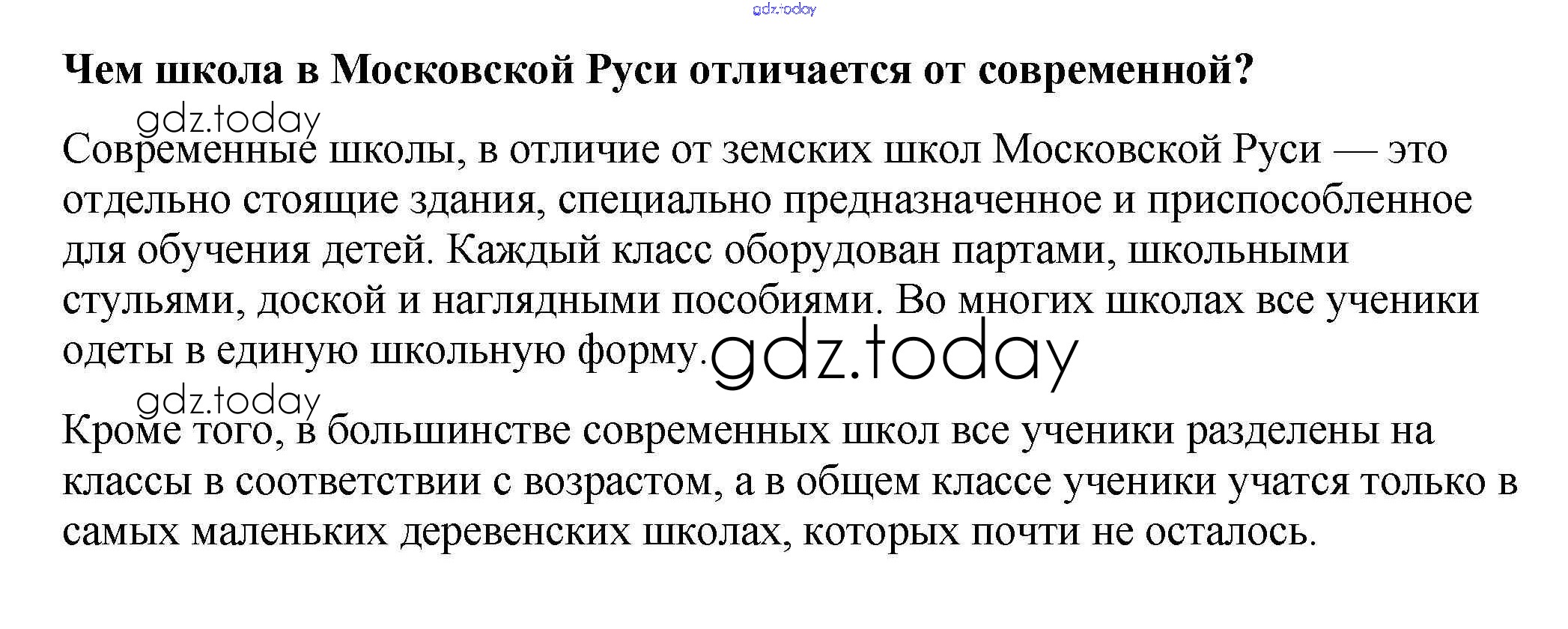 gdz.today

Чем школа в Московской Руси отличается от современной?

gdz.today

Современные школы, в отличие от земских школ Московской Руси — это отдельно стоящие здания, специально предназначенное и приспособленное для обучения детей. Каждый класс оборудован партами, школьными стульями, доской и наглядными пособиями. Во многих школах все ученики одеты в единую школьную форму.

gdz.today

gdz.today

Кроме того, в большинстве современных школ все ученики разделены на классы в соответствии с возрастом, а в общем классе ученики учатся только в самых маленьких деревенских школах, которых почти не осталось.